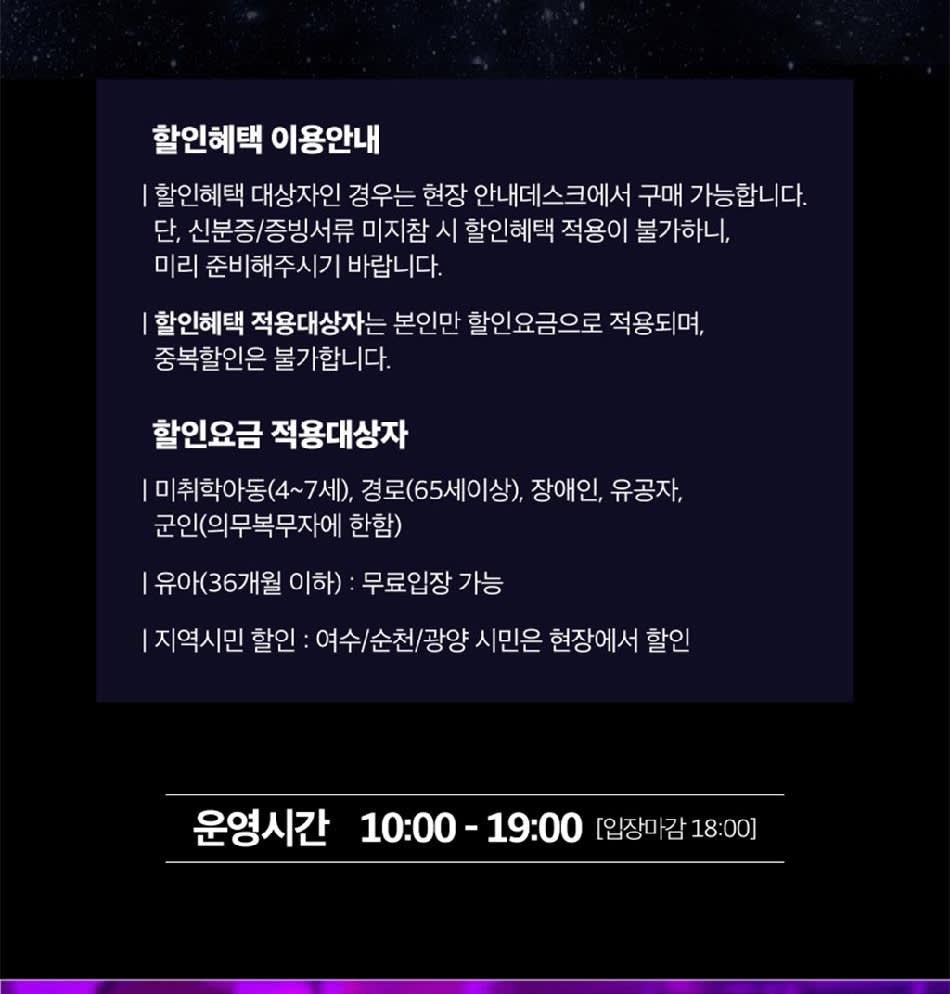 할인혜택 이용안내

| 할인혜택 대상자인 경우는 현장 안내데스크에서 구매 가능합니다. 단, 신분증/증빙서류 미지참 시 할인혜택 적용이 불가하니, 미리 준비해주시기 바랍니다.

| 할인혜택 적용대상자는 본인만 할인요금으로 적용되며, 중복할인은 불가합니다.

할인요금 적용대상자

| 미취학아동(4~7세), 경로(65세이상), 장애인, 유공자, 군인(의무복무자에 한함)

| 유아(36개월 이하) : 무료입장 가능

| 지역시민 할인 : 여수/순천/광양 시민은 현장에서 할인

운영시간 10:00 - 19:00 [입장마감 18:00]